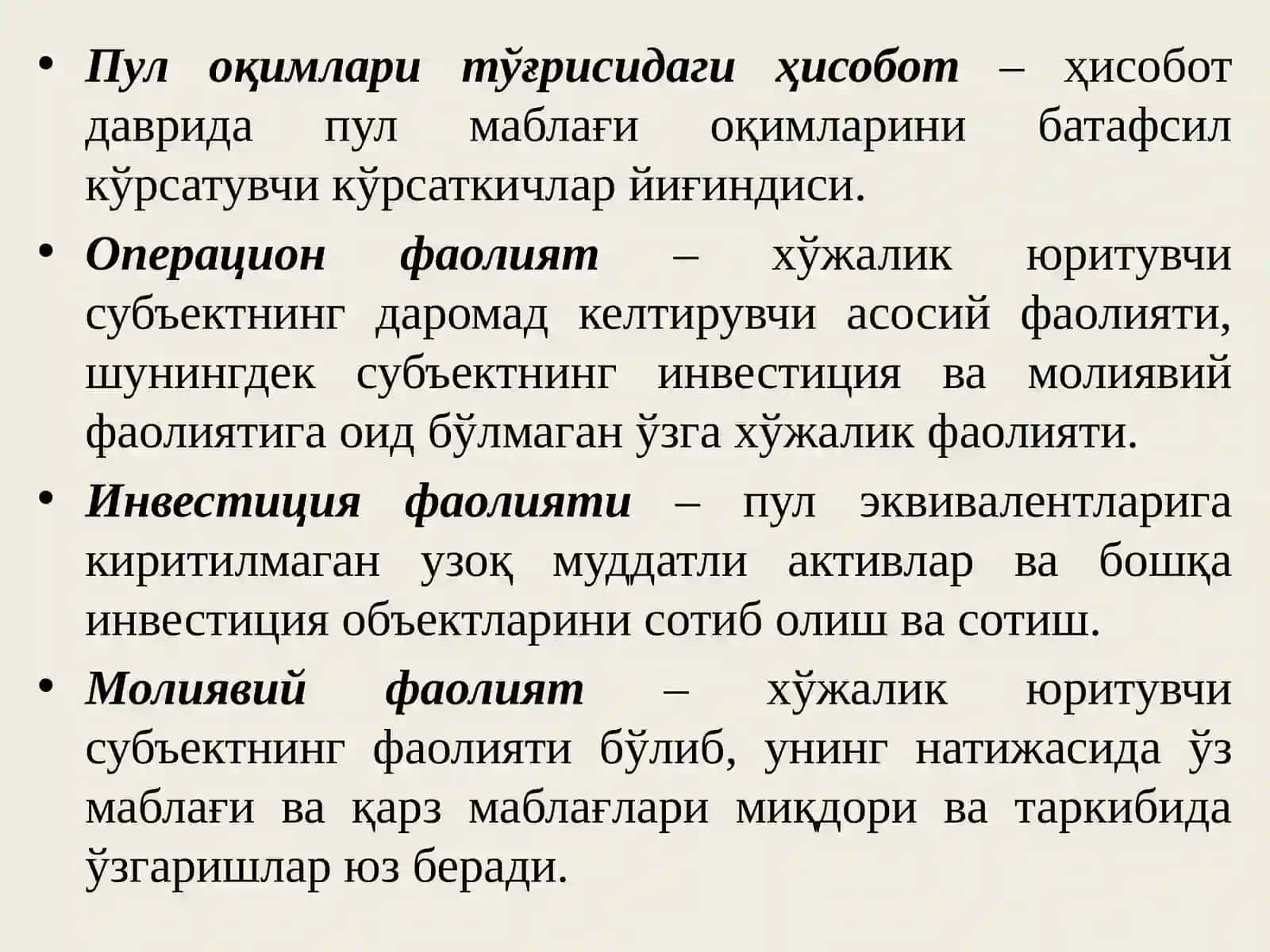 • Пул оқимлари тўғрисидаги ҳисобот – ҳисобот даврида пул маблағи оқимларини батафсил кўрсатувчи кўрсаткичлар йиғиндиси.

• Операцион фаолият – хўжалик юритувчи субъектнинг даромад келтирувчи асосий фаолияти, шунингдек субъектнинг инвестиция ва молиявий фаолиятига оид бўлмаган ўзга хўжалик фаолияти.

• Инвестиция фаолияти – пул эквивалентларига киритилмаган узоқ муддатли активлар ва бошқа инвестиция объектларини сотиб олиш ва сотиш.

• Молиявий фаолият – хўжалик юритувчи субъектнинг фаолияти бўлиб, унинг натижасида ўз маблағи ва қарз маблағлари миқдори ва таркибида ўзгаришлар юз беради.